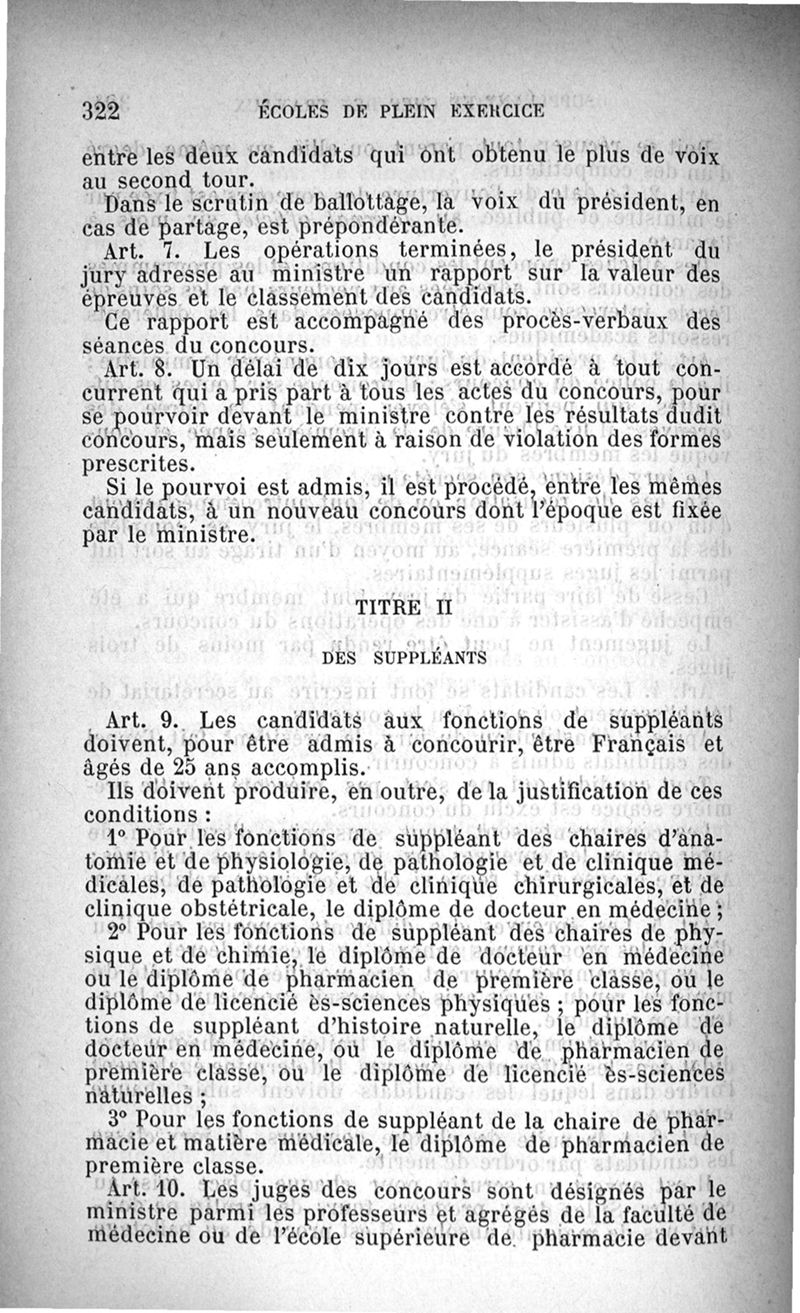 322 ÉCOLES DE PLEIN EXERCICE

entre les deux candidats qui ont obtenu le plus de voix au second tour.

Dans le scrutin de ballottage, la voix du président, en cas de partage, est prépondérante.

Art. 7. Les opérations terminées, le président du jury adresse au ministre un rapport sur la valeur des épreuves et le classement des candidats.

Ce rapport est accompagné des procès-verbaux des séances du concours.

Art. 8. Un délai de dix jours est accordé à tout concurrent qui a pris part à tous les actes du concours, pour se pourvoir devant le ministre contre les résultats dudit concours, mais seulement à raison de violation des formes prescrites.

Si le pourvoi est admis, il est procédé, entre les mêmes candidats, à un nouveau concours dont l'époque est fixée par le ministre.

TITRE II

DES SUPPLÉANTS

Art. 9. Les candidats aux fonctions de suppléants doivent, pour être admis à concourir, être Français et âgés de 25 ans accomplis.

Ils doivent produire, en outre, de la justification de ces conditions :

1° Pour les fonctions de suppléant des chaires d'anatomie et de physiologie, de pathologie et de clinique médicales, de pathologie et de clinique chirurgicales, et de clinique obstétricale, le diplôme de docteur en médecine ;

2° Pour les fonctions de suppléant des chaires de physique et de chimie, le diplôme de docteur en médecine ou le diplôme de pharmacien de première classe, ou le diplôme de licencié ès-sciences physiques ; pour les fonctions de suppléant d'histoire naturelle, le diplôme de docteur en médecine, ou le diplôme de pharmacien de première classe, ou le diplôme de licencié ès-sciences naturelles ;

3° Pour les fonctions de suppléant de la chaire de pharmacie et matière médicale, le diplôme de pharmacien de première classe.

Art. 10. Les juges des concours sont désignés par le ministre parmi les professeurs et agrégés de la faculté de médecine ou de l'école supérieure de pharmacie devant